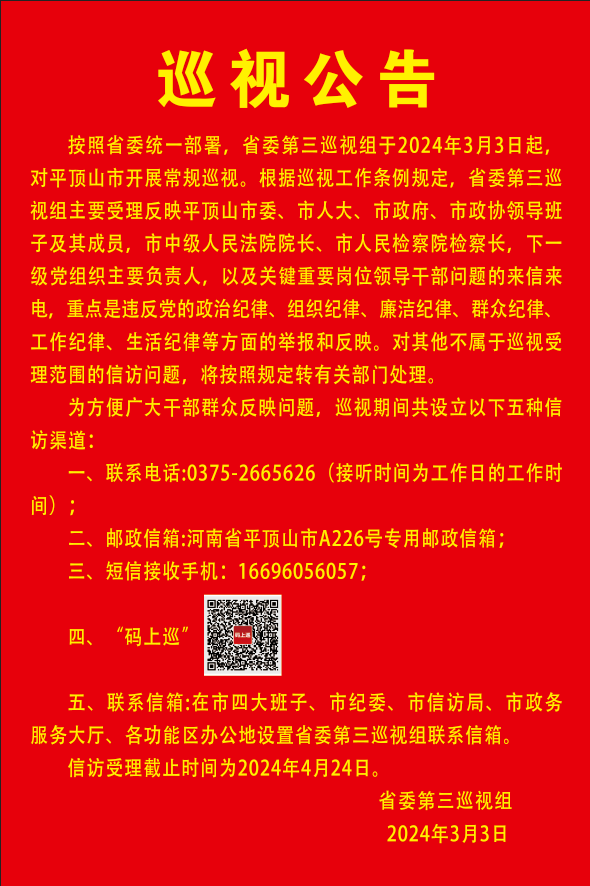 巡视公告

按照省委统一部署，省委第三巡视组于2024年3月3日起，对平顶山市开展常规巡视。根据巡视工作条例规定，省委第三巡视组主要受理反映平顶山市委、市人大、市政府、市政协领导班子及其成员，市中级人民法院院长、市人民检察院检察长，下一级党组织主要负责人，以及关键重要岗位领导干部问题的来信来电，重点是违反党的政治纪律、组织纪律、廉洁纪律、群众纪律、工作纪律、生活纪律等方面的举报和反映。对其他不属于巡视受理范围的信访问题，将按照规定转有关部门处理。

为方便广大干部群众反映问题，巡视期间共设立以下五种信访渠道：

一、联系电话:0375-2665626（接听时间为工作日的工作时间）；

二、邮政信箱:河南省平顶山市A226号专用邮政信箱；

三、短信接收手机：16696056057；

四、“码上巡”

码上巡

五、联系信箱:在市四大班子、市纪委、市信访局、市政务服务大厅、各功能区办公地设置省委第三巡视组联系信箱。

信访受理截止时间为2024年4月24日。

省委第三巡视组
2024年3月3日